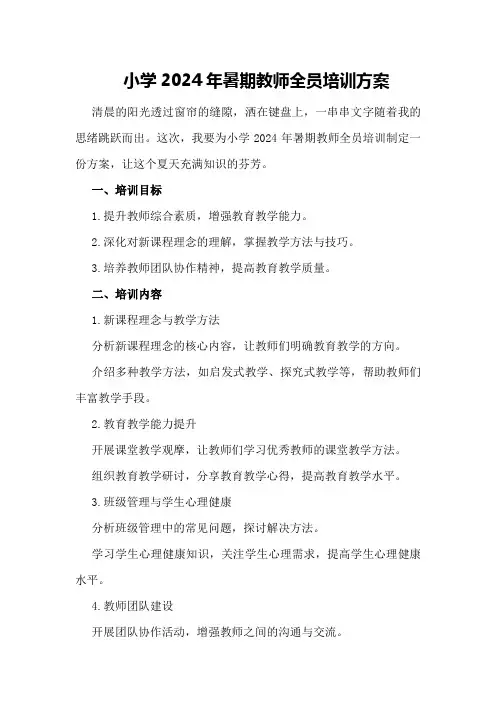 小学 2024 年暑期教师全员培训方案

清晨的阳光透过窗帘的缝隙，洒在键盘上，一串串文字随着我的思绪跳跃而出。这次，我要为小学 2024 年暑期教师全员培训制定一份方案，让这个夏天充满知识的芬芳。

一、培训目标

1.提升教师综合素质，增强教育教学能力。

2.深化对新课程理念的理解，掌握教学方法与技巧。

3.培养教师团队协作精神，提高教育教学质量。

二、培训内容

1.新课程理念与教学方法

分析新课程理念的核心内容，让教师们明确教育教学的方向。

介绍多种教学方法，如启发式教学、探究式教学等，帮助教师们丰富教学手段。

2.教育教学能力提升

开展课堂教学观摩，让教师们学习优秀教师的课堂教学方法。

组织教育教学研讨，分享教育教学心得，提高教育教学水平。

3.班级管理与学生心理健康

分析班级管理中的常见问题，探讨解决方法。

学习学生心理健康知识，关注学生心理需求，提高学生心理健康水平。

4.教师团队建设

开展团队协作活动，增强教师之间的沟通与交流。